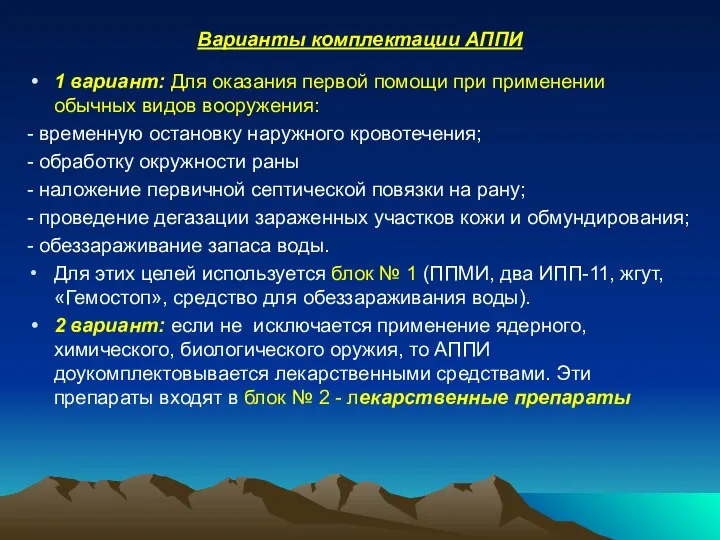 Варианты комплектации АППИ

• 1 вариант: Для оказания первой помощи при применении обычных видов вооружения:
- временную остановку наружного кровотечения;
- обработку окружности раны
- наложение первичной септической повязки на рану;
- проведение дегазации зараженных участков кожи и обмундирования;
- обеззараживание запаса воды.
• Для этих целей используется блок № 1 (ППМИ, два ИПП-11, жгут, «Гемостоп», средство для обеззараживания воды).
• 2 вариант: если не исключается применение ядерного, химического, биологического оружия, то АППИ доукомплектовывается лекарственными средствами. Эти препараты входят в блок № 2 - лекарственные препараты